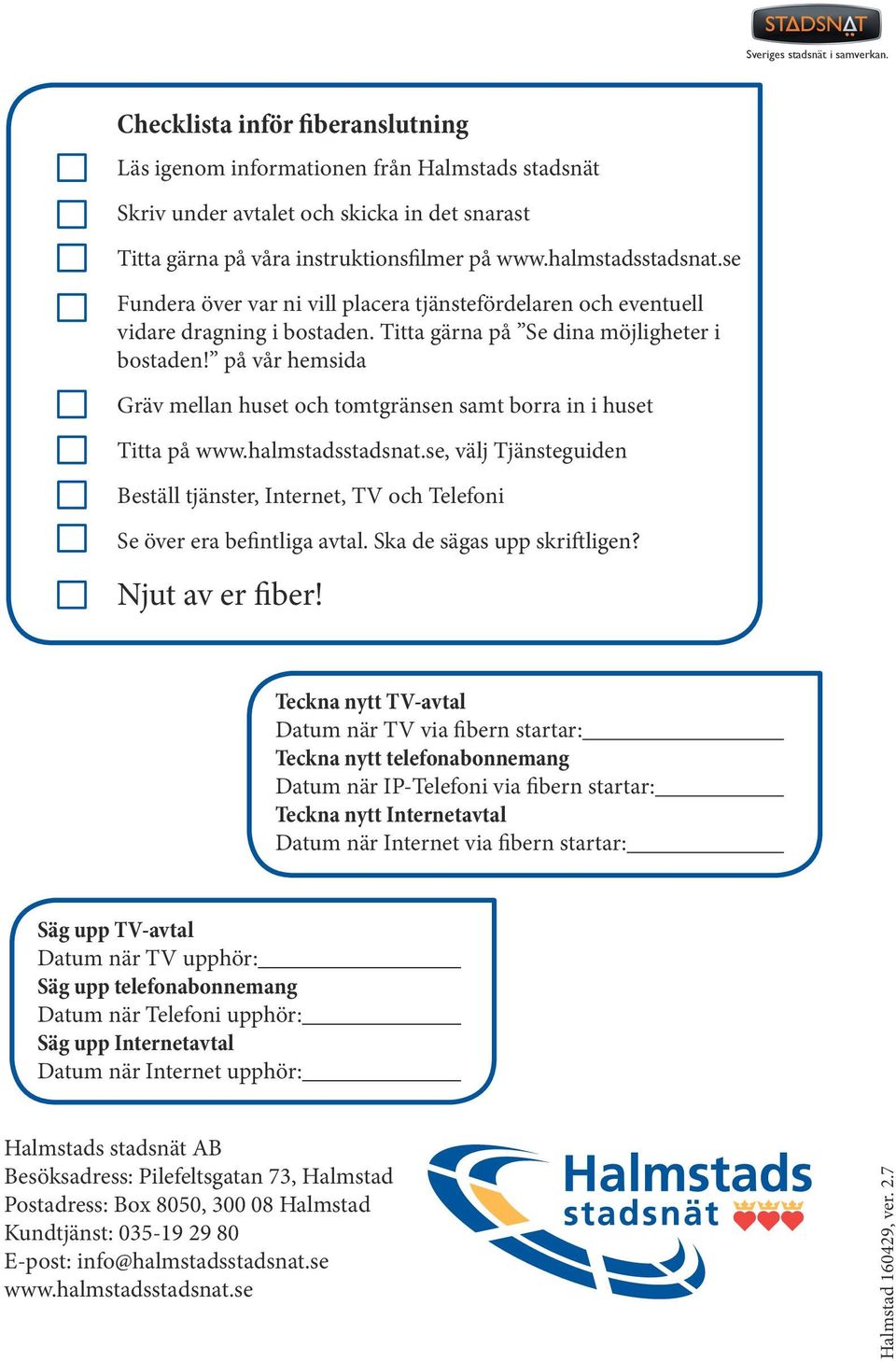 STADSNÄT
Sveriges stadsnät i samverkan.

Checklista inför fiberanslutning

Läs igenom informationen från Halmstads stadsnät

Skriv under avtalet och skicka in det snarast

Titta gärna på våra instruktionsfilmer på www.halmstadsstadsnat.se

Fundera över var ni vill placera tjänstefördelaren och eventuell vidare dragning i bostaden. Titta gärna på ”Se dina möjligheter i bostaden!” på vår hemsida

Gräv mellan huset och tomtgränsen samt borra in i huset

Titta på www.halmstadsstadsnat.se, välj Tjänsteguiden

Beställ tjänster, Internet, TV och Telefoni

Se över era befintliga avtal. Ska de sägas upp skriftligen?

Njut av er fiber!

Teckna nytt TV-avtal
Datum när TV via fibern startar:
Teckna nytt telefonabonnemang
Datum när IP-Telefoni via fibern startar:
Teckna nytt Internetavtal
Datum när Internet via fibern startar:

Säg upp TV-avtal
Datum när TV upphör:
Säg upp telefonabonnemang
Datum när Telefoni upphör:
Säg upp Internetavtal
Datum när Internet upphör:

Halmstads stadsnät AB
Besöksadress: Pilefeltsgatan 73, Halmstad
Postadress: Box 8050, 300 08 Halmstad
Kundtjänst: 035-19 29 80
E-post: info@halmstadsstadsnat.se
www.halmstadsstadsnat.se

Halmstads stadsnät

Halmstad 160429, ver. 2.7